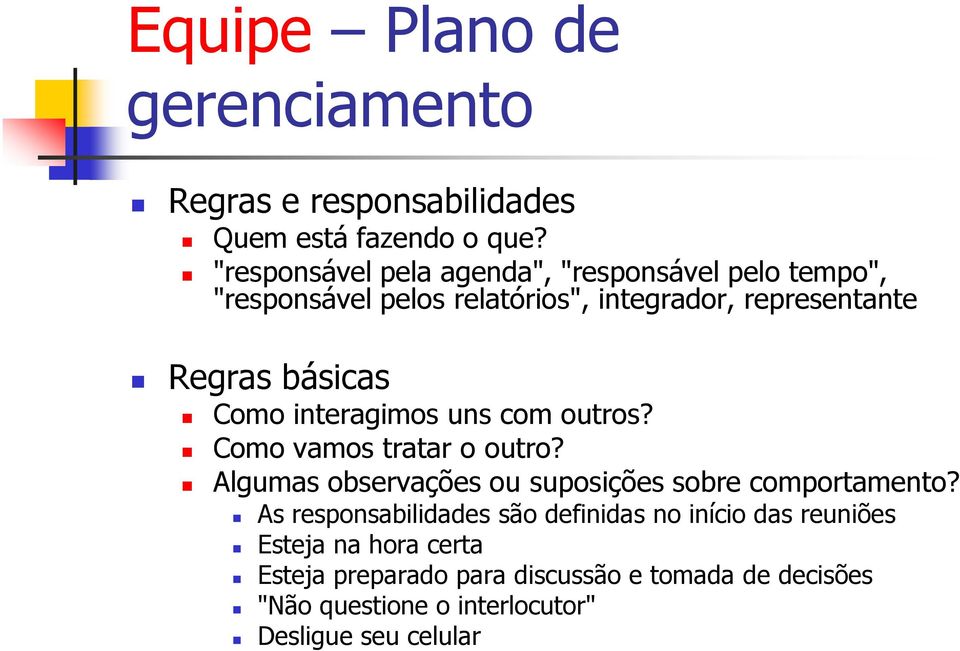 Equipe – Plano de gerenciamento

Regras e responsabilidades
Quem está fazendo o que?
"responsável pela agenda", "responsável pelo tempo", "responsável pelos relatórios", integrador, representante

Regras básicas
Como interagimos uns com outros?
Como vamos tratar o outro?
Algumas observações ou suposições sobre comportamento?
As responsabilidades são definidas no início das reuniões
Esteja na hora certa
Esteja preparado para discussão e tomada de decisões
"Não questione o interlocutor"
Desligue seu celular